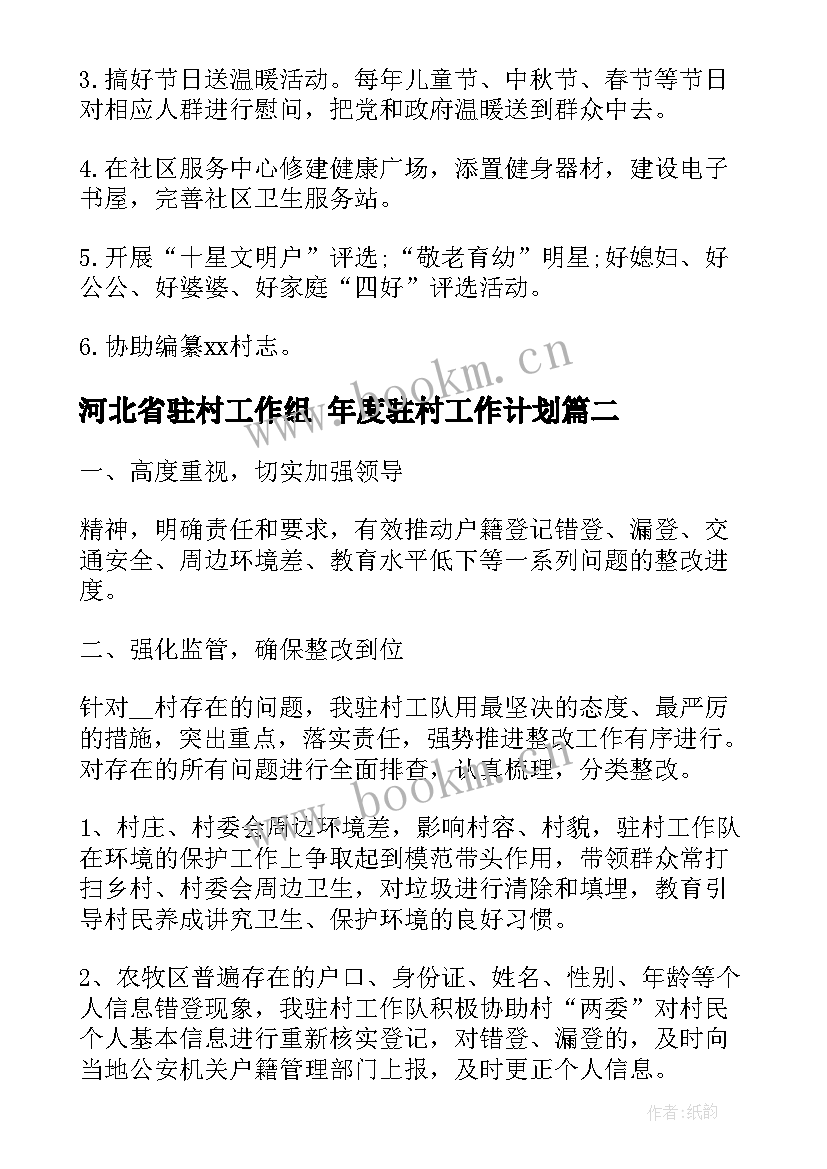 3. 搞好节日送温暖活动。每年儿童节、中秋节、春节等节日对相应人群进行慰问，把党和政府温暖送到群众中去。

4. 在社区服务中心修建健康广场，添置健身器材，建设电子书屋，完善社区卫生服务站。

5. 开展“十星文明户”评选;“敬老育幼”明星;好媳妇、好公公、好婆婆、好家庭“四好”评选活动。

6. 协助编纂xx村志。

www.bookm.cn

河北省驻村工作组 年度驻村工作计划篇二

一、高度重视，切实加强领导

精神，明确责任和要求，有效推动户籍登记错登、漏登、交通安全、周边环境差、教育水平低下等一系列问题的整改进度。

二、强化监管，确保整改到位

针对__村存在的问题，我驻村工队用最坚决的态度、最严厉的措施，突出重点，落实责任，强势推进整改工作有序进行。对存在的所有问题进行全面排查，认真梳理，分类整改。

www.bookm.cn

1、村庄、村委会周边环境差，影响村容、村貌，驻村工作队在环境的保护工作上争取起到模范带头作用，带领群众常打扫乡村、村委会周边卫生，对垃圾进行清除和填埋，教育引导村民养成讲究卫生、保护环境的良好习惯。

2、农牧区普遍存在的户口、身份证、姓名、性别、年龄等个人信息错登现象，我驻村工作队积极协助村“两委”对村民个人基本信息进行重新核实登记，对错登、漏登的，及时向当地公安机关户籍管理部门上报，及时更正个人信息。

作者:纸韵